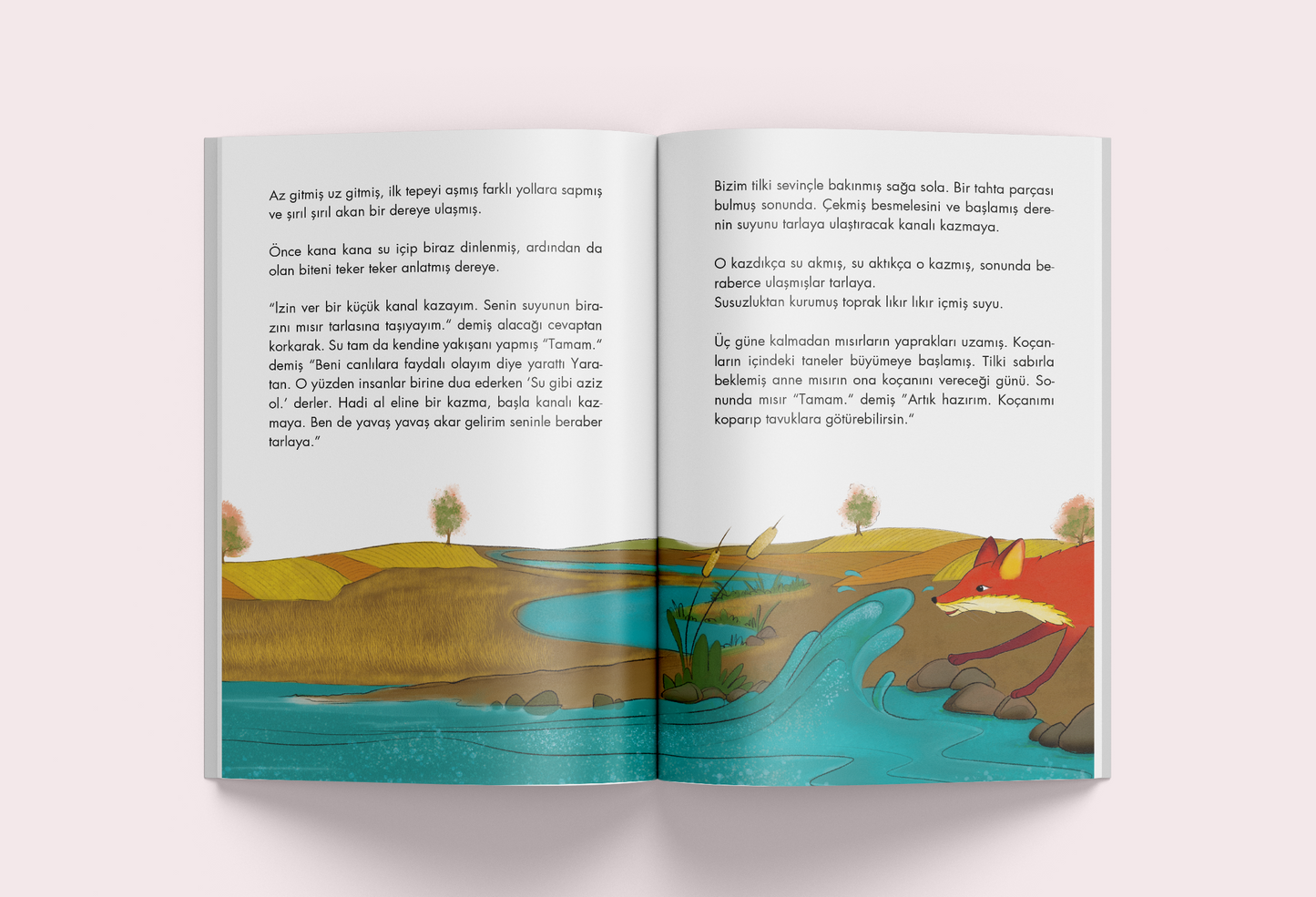 Az gitmiş uz gitmiş, ilk tepeyi aşmış farklı yollara sapmış ve şırıl şırıl akan bir dereye ulaşmış.

Önce kana kana su içip biraz dinlenmiş, ardından da olan biteni teker teker anlatmış dereye.

"İzin ver bir küçük kanal kazayım. Senin suyunun birazını mısır tarlasına taşıyayım." demiş alacağı cevaptan korkarak. Su tam da kendine yakışanı yapmış "Tamam." demiş "Beni canlılara faydalı olayım diye yarattı Yaratan. O yüzden insanlar birine dua ederken 'Su gibi aziz ol.' derler. Hadi al eline bir kazma, başla kanalı kazmaya. Ben de yavaş yavaş akar gelirim seninle beraber tarlaya."

Bizim tilki sevinçle bakınmış sağa sola. Bir tahta parçası bulmuş sonunda. Çekmiş besmelesini ve başlamış derenin suyunu tarlaya ulaştıracak kanalı kazmaya.

O kazdıkça su akmış, su aktıkça o kazmış, sonunda beraberce ulaşmışlar tarlaya.
Susuzluktan kurumuş toprak lıkır lıkır içmiş suyu.

Üç güne kalmadan mısırların yaprakları uzamış. Koçanların içindeki taneler büyümeye başlamış. Tilki sabırla beklemiş anne mısırın ona koçanını vereceği günü. Sonunda mısır "Tamam." demiş "Artık hazırım. Koçanımı koparıp tavuklara götürebilirsin."